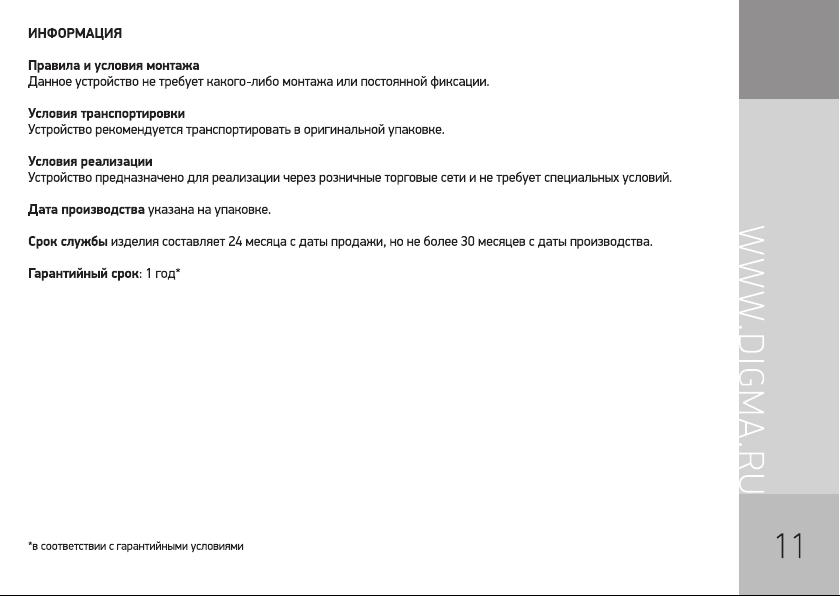 ИНФОРМАЦИЯ

Правила и условия монтажа
Данное устройство не требует какого-либо монтажа или постоянной фиксации.

Условия транспортировки
Устройство рекомендуется транспортировать в оригинальной упаковке.

Условия реализации
Устройство предназначено для реализации через розничные торговые сети и не требует специальных условий.

Дата производства указана на упаковке.

Срок службы изделия составляет 24 месяца с даты продажи, но не более 30 месяцев с даты производства.

Гарантийный срок: 1 год*

*в соответствии с гарантийными условиями

WWW.DIGMA.RU

11